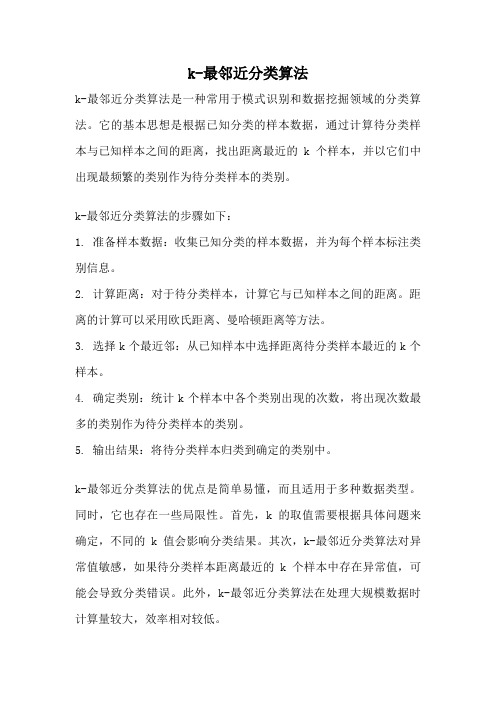 k-最邻近分类算法

k-最邻近分类算法是一种常用于模式识别和数据挖掘领域的分类算法。它的基本思想是根据已知分类的样本数据，通过计算待分类样本与已知样本之间的距离，找出距离最近的 k 个样本，并以它们中出现最频繁的类别作为待分类样本的类别。

k-最邻近分类算法的步骤如下：

1. 准备样本数据：收集已知分类的样本数据，并为每个样本标注类别信息。

2. 计算距离：对于待分类样本，计算它与已知样本之间的距离。距离的计算可以采用欧氏距离、曼哈顿距离等方法。

3. 选择 k 个最近邻：从已知样本中选择距离待分类样本最近的 k 个样本。

4. 确定类别：统计 k 个样本中各个类别出现的次数，将出现次数最多的类别作为待分类样本的类别。

5. 输出结果：将待分类样本归类到确定的类别中。

k-最邻近分类算法的优点是简单易懂，而且适用于多种数据类型。同时，它也存在一些局限性。首先，k 的取值需要根据具体问题来确定，不同的 k 值会影响分类结果。其次，k-最邻近分类算法对异常值敏感，如果待分类样本距离最近的 k 个样本中存在异常值，可能会导致分类错误。此外，k-最邻近分类算法在处理大规模数据时计算量较大，效率相对较低。